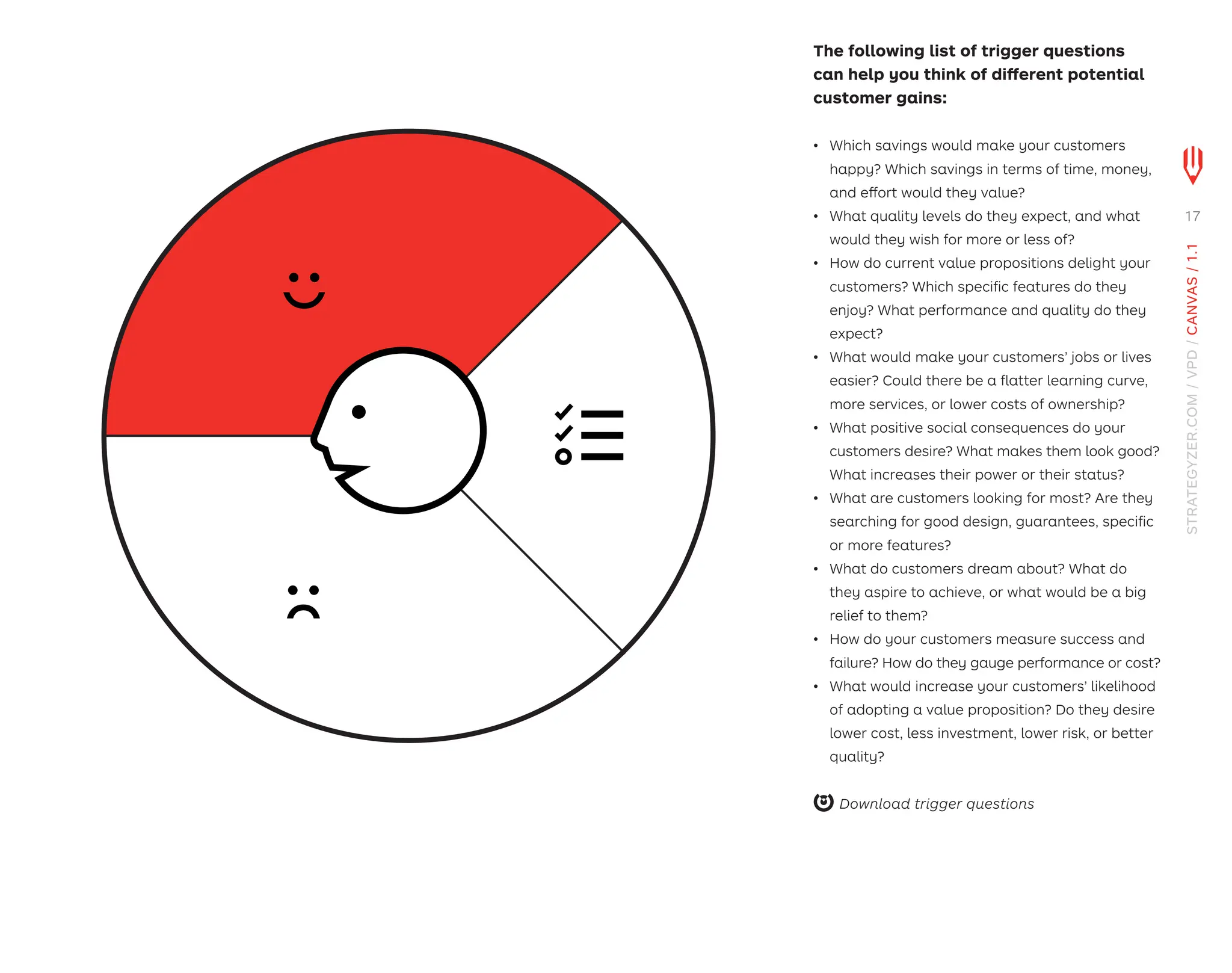 The following list of trigger questions can help you think of different potential customer gains:

• Which savings would make your customers happy? Which savings in terms of time, money, and effort would they value?
• What quality levels do they expect, and what would they wish for more or less of?
• How do current value propositions delight your customers? Which specific features do they enjoy? What performance and quality do they expect?
• What would make your customers' jobs or lives easier? Could there be a flatter learning curve, more services, or lower costs of ownership?
• What positive social consequences do your customers desire? What makes them look good? What increases their power or their status?
• What are customers looking for most? Are they searching for good design, guarantees, specific or more features?
• What do customers dream about? What do they aspire to achieve, or what would be a big relief to them?
• How do your customers measure success and failure? How do they gauge performance or cost?
• What would increase your customers' likelihood of adopting a value proposition? Do they desire lower cost, less investment, lower risk, or better quality?

Download trigger questions

17

STRATEGYZER.COM / VPD / CANVAS / 1.1